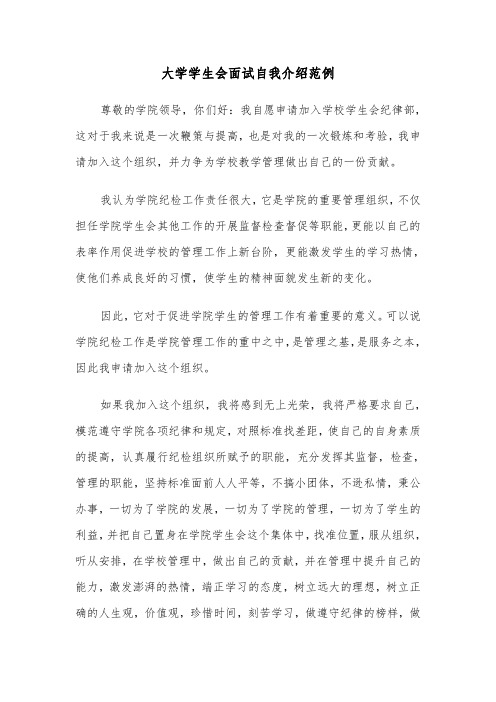 大学学生会面试自我介绍范例

尊敬的学院领导，你们好：我自愿申请加入学校学生会纪律部，这对于我来说是一次鞭策与提高，也是对我的一次锻炼和考验，我申请加入这个组织，并力争为学校教学管理做出自己的一份贡献。

我认为学院纪检工作责任很大，它是学院的重要管理组织，不仅担任学院学生会其他工作的开展监督检查督促等职能，更能以自己的表率作用促进学校的管理工作上新台阶，更能激发学生的学习热情，使他们养成良好的习惯，使学生的精神面貌发生新的变化。

因此，它对于促进学院学生的管理工作有着重要的意义。可以说学院纪检工作是学院管理工作的重中之中，是管理之基，是服务之本，因此我申请加入这个组织。

如果我加入这个组织，我将感到无上光荣，我将严格要求自己，模范遵守学院各项纪律和规定，对照标准找差距，使自己的自身素质的提高，认真履行纪检组织所赋予的职能，充分发挥其监督，检查，管理的职能，坚持标准面前人人平等，不搞小团体，不逊私情，秉公办事，一切为了学院的发展，一切为了学院的管理，一切为了学生的利益，并把自己置身在学院学生会这个集体中，找准位置，服从组织，听从安排，在学校管理中，做出自己的贡献，并在管理中提升自己的能力，激发澎湃的热情，端正学习的态度，树立远大的理想，树立正确的人生观，价值观，珍惜时间，刻苦学习，做遵守纪律的榜样，做